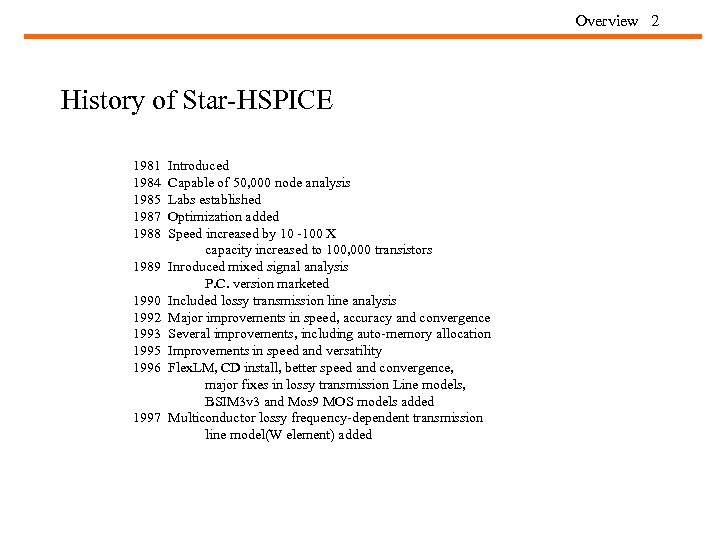 Overview 2

History of Star-HSPICE

1981 Introduced
1984 Capable of 50,000 node analysis
1985 Labs established
1987 Optimization added
1988 Speed increased by 10 -100 X
capacity increased to 100,000 transistors
1989 Inroduced mixed signal analysis
P.C. version marketed
1990 Included lossy transmission line analysis
1992 Major improvements in speed, accuracy and convergence
1993 Several improvements, including auto-memory allocation
1995 Improvements in speed and versatility
1996 FlexLM, CD install, better speed and convergence,
major fixes in lossy transmission Line models,
BSIM3v3 and Mos9 MOS models added
1997 Multiconductor lossy frequency-dependent transmission
line model(W element) added